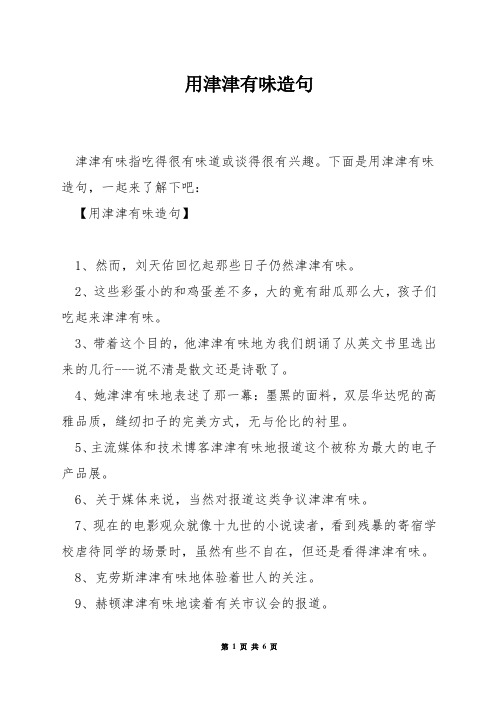 用津津有味造句

津津有味指吃得很有味道或谈得很有兴趣。下面是用津津有味造句，一起来了解下吧：

【用津津有味造句】

1、然而，刘天佑回忆起那些日子仍然津津有味。

2、这些彩蛋小的和鸡蛋差不多，大的竟有甜瓜那么大，孩子们吃起来津津有味。

3、带着这个目的，他津津有味地为我们朗诵了从英文书里选出来的几行---说不清是散文还是诗歌了。

4、她津津有味地表述了那一幕：墨黑的面料，双层华达呢的高雅品质，缝纫扣子的完美方式，无与伦比的衬里。

5、主流媒体和技术博客津津有味地报道这个被称为最大的电子产品展。

6、关于媒体来说，当然对报道这类争议津津有味。

7、现在的电影观众就像十九世的小说读者，看到残暴的寄宿学校虐待同学的场景时，虽然有些不自在，但还是看得津津有味。

8、克劳斯津津有味地体验着世人的关注。

9、赫顿津津有味地读着有关市议会的报道。

第 1 页 共 6 页